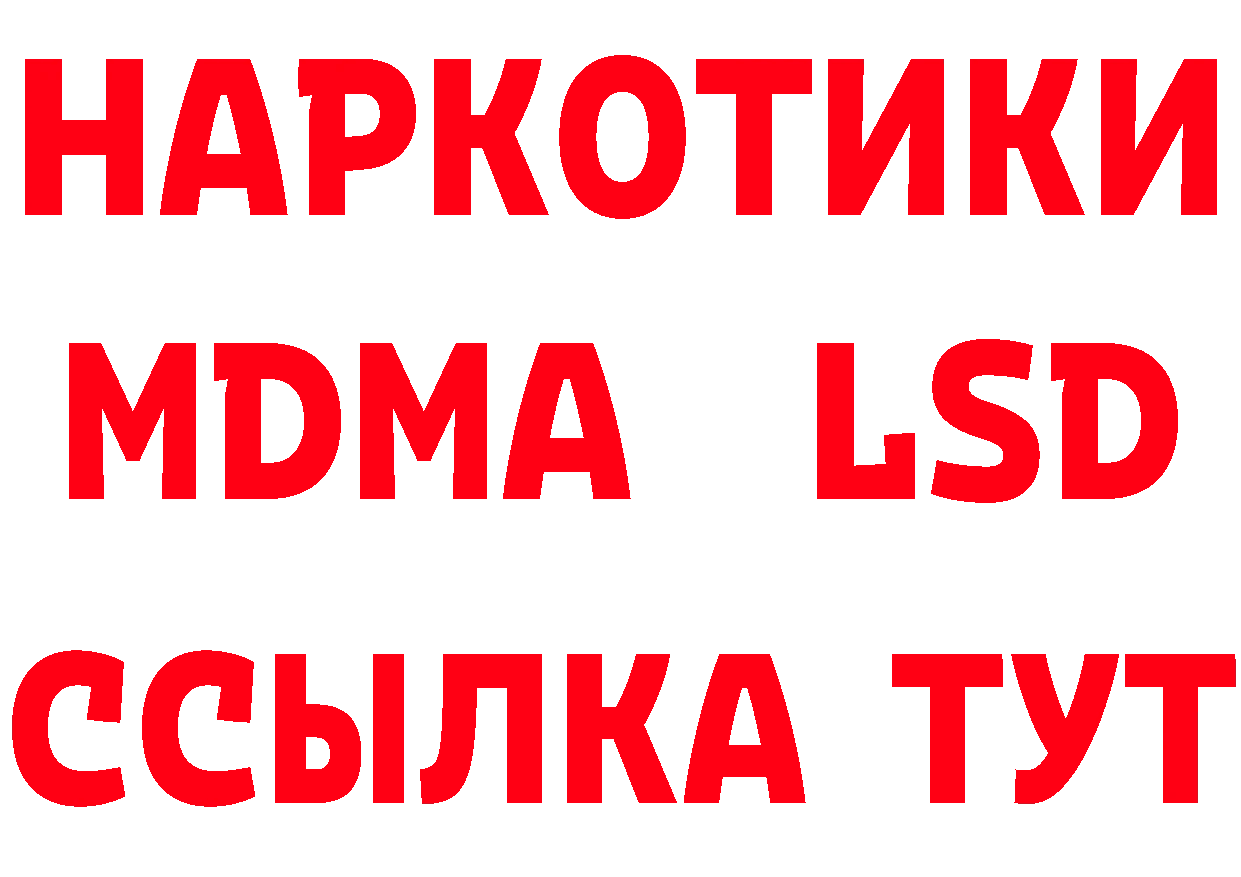 НАРКОТИКИ
MDMA LSD
ССЫЛКА ТУТ